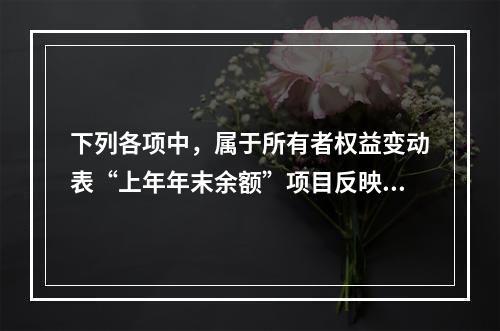 下列各项中，属于所有者权益变动表“上年年末余额”项目反映...